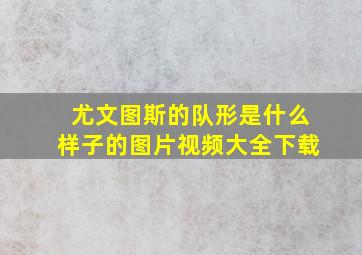 尤文图斯的队形是什么样子的图片视频大全下载